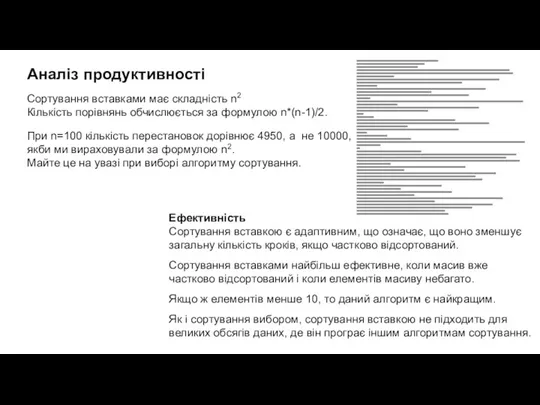 Аналіз продуктивності

Сортування вставками має складність $n^2$
Кількість порівнянь обчислюється за формулою n*(n-1)/2.

При n=100 кількість перестановок дорівнює 4950, а не 10000, якби ми вираховували за формулою $n^2$.
Майте це на увазі при виборі алгоритму сортування.

Ефективність
Сортування вставкою є адаптивним, що означає, що воно зменшує загальну кількість кроків, якщо частково відсортований.

Сортування вставками найбільш ефективне, коли масив вже частково відсортований і коли елементів масиву небагато.

Якщо ж елементів менше 10, то даний алгоритм є найкращим.

Як і сортування вибором, сортування вставкою не підходить для великих обсягів даних, де він програє іншим алгоритмам сортування.